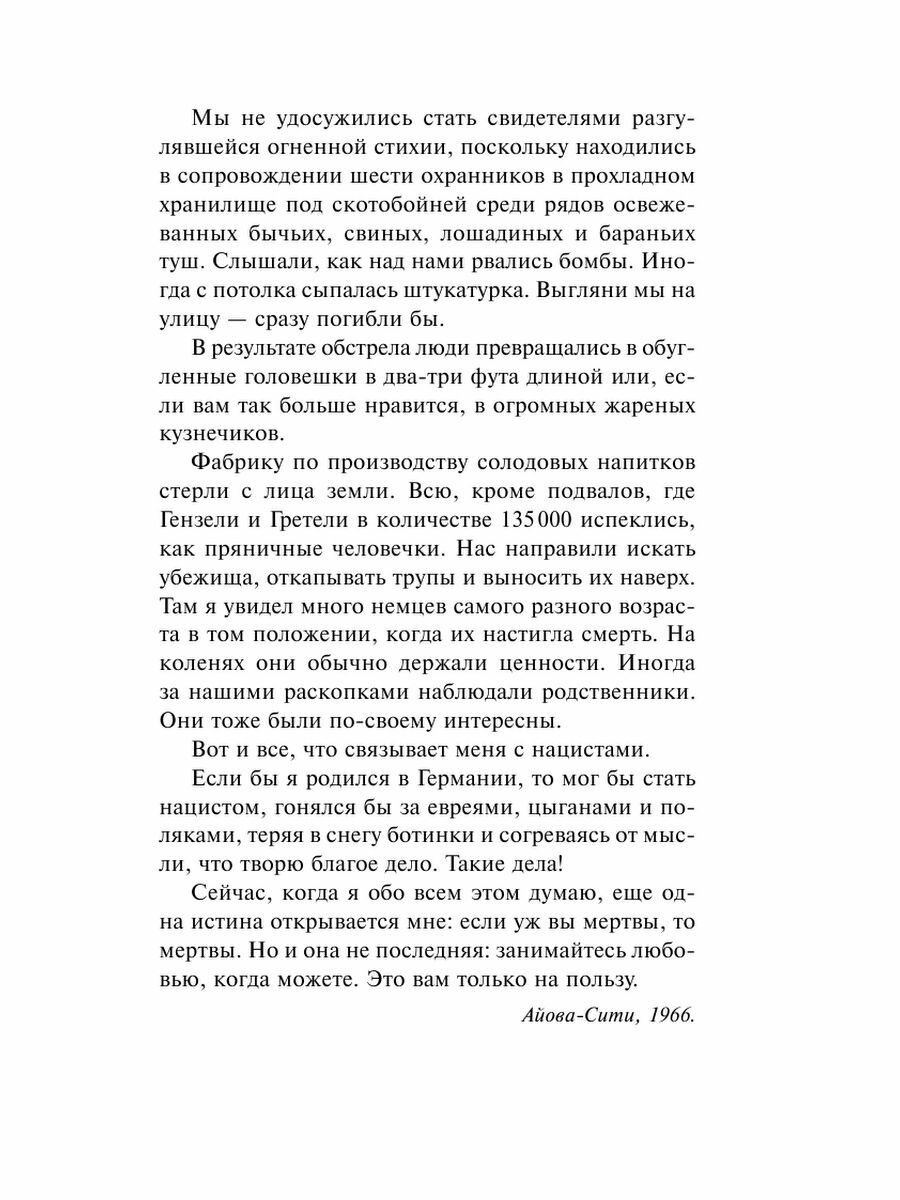 Мы не удосужились стать свидетелями разгулявшейся огненной стихии, поскольку находились в сопровождении шести охранников в прохладном хранилище под скотобойней среди рядов освежеванных бычьих, свиных, лошадиных и бараньих туш. Слышали, как над нами рвались бомбы. Иногда с потолка сыпалась штукатурка. Выгляни мы на улицу — сразу погибли бы.

В результате обстрела люди превращались в обугленные головешки в два-три фута длиной или, если вам так больше нравится, в огромных жареных кузнечиков.

Фабрику по производству солодовых напитков стерли с лица земли. Всю, кроме подвалов, где Гензели и Гретели в количестве 135 000 испеклись, как пряничные человечки. Нас направили искать убежища, откапывать трупы и выносить их наверх. Там я увидел много немцев самого разного возраста в том положении, когда их настигла смерть. На коленях они обычно держали ценности. Иногда за нашими раскопками наблюдали родственники. Они тоже были по-своему интересны.

Вот и все, что связывает меня с нацистами.

Если бы я родился в Германии, то мог бы стать нацистом, гонялся бы за евреями, цыганами и поляками, теряя в снегу ботинки и согреваясь от мысли, что творю благое дело. Такие дела!

Сейчас, когда я обо всем этом думаю, еще одна истина открывается мне: если уж вы мертвы, то мертвы. Но и она не последняя: занимайтесь любовью, когда можете. Это вам только на пользу.

Айова-Сити, 1966.